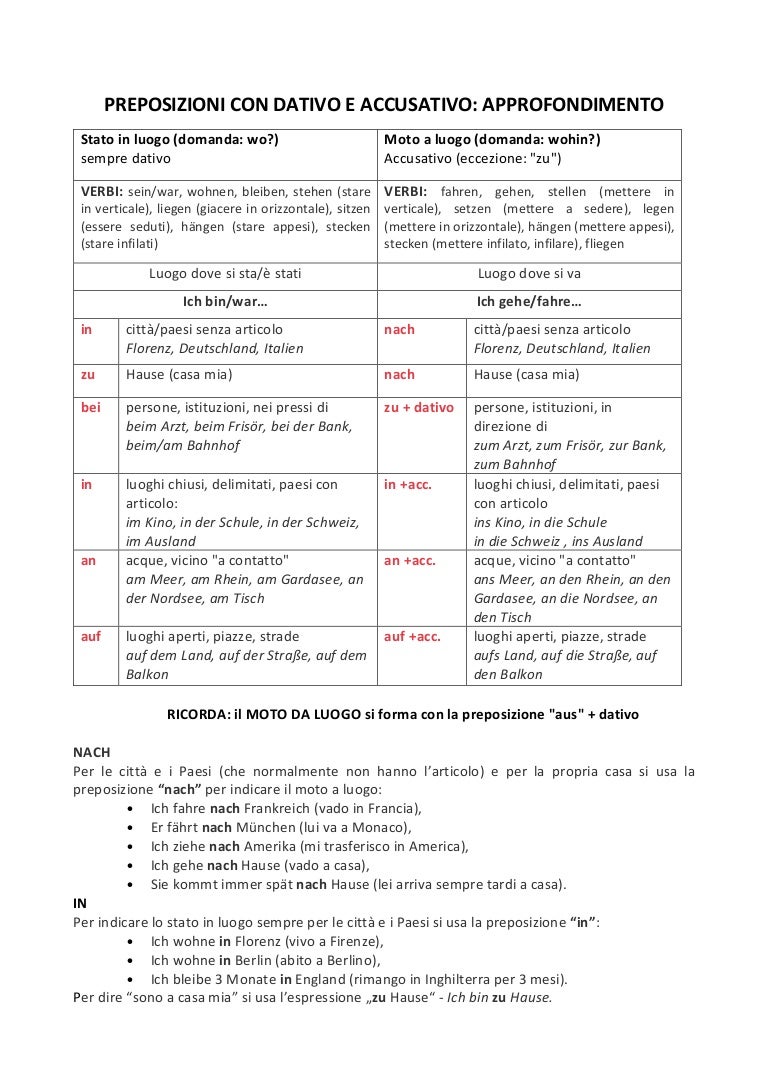 PREPOSIZIONI CON DATIVO E ACCUSATIVO: APPROFONDIMENTO

| Stato in luogo (domanda: wo?) sempre dativo | | Moto a luogo (domanda: wohin?) Accusativo (eccezione: "zu") | |
|---|---|---|---|
| VERBI: sein/war, wohnen, bleiben, stehen (stare in verticale), liegen (giacere in orizzontale), sitzen (essere seduti), hängen (stare appesi), stecken (stare infilati) | | VERBI: fahren, gehen, stellen (mettere in verticale), setzen (mettere a sedere), legen (mettere in orizzontale), hängen (mettere appesi), stecken (mettere infilato, infilare), fliegen | |
| Luogo dove si sta/è stati | | Luogo dove si va | |
| Ich bin/war… | | Ich gehe/fahre… | |
| in | città/paesi senza articolo Florenz, Deutschland, Italien | nach | città/paesi senza articolo Florenz, Deutschland, Italien |
| zu | Hause (casa mia) | nach | Hause (casa mia) |
| bei | persone, istituzioni, nei pressi di beim Arzt, beim Frisör, bei der Bank, beim/am Bahnhof | zu + dativo | persone, istituzioni, in direzione di zum Arzt, zum Frisör, zur Bank, zum Bahnhof |
| in | luoghi chiusi, delimitati, paesi con articolo: im Kino, in der Schule, in der Schweiz, im Ausland | in +acc. | luoghi chiusi, delimitati, paesi con articolo ins Kino, in die Schule in die Schweiz , ins Ausland |
| an | acque, vicino "a contatto" am Meer, am Rhein, am Gardasee, an der Nordsee, am Tisch | an +acc. | acque, vicino "a contatto" ans Meer, an den Rhein, an den Gardasee, an die Nordsee, an den Tisch |
| auf | luoghi aperti, piazze, strade auf dem Land, auf der Straße, auf dem Balkon | auf +acc. | luoghi aperti, piazze, strade aufs Land, auf die Straße, auf den Balkon |

RICORDA: il MOTO DA LUOGO si forma con la preposizione "aus" + dativo

NACH
Per le città e i Paesi (che normalmente non hanno l'articolo) e per la propria casa si usa la preposizione "nach" per indicare il moto a luogo:
• Ich fahre nach Frankreich (vado in Francia),
• Er fährt nach München (lui va a Monaco),
• Ich ziehe nach Amerika (mi trasferisco in America),
• Ich gehe nach Hause (vado a casa),
• Sie kommt immer spät nach Hause (lei arriva sempre tardi a casa).
IN
Per indicare lo stato in luogo sempre per le città e i Paesi si usa la preposizione "in":
• Ich wohne in Florenz (vivo a Firenze),
• Ich wohne in Berlin (abito a Berlino),
• Ich bleibe 3 Monate in England (rimango in Inghilterra per 3 mesi).
Per dire "sono a casa mia" si usa l'espressione „zu Hause" - Ich bin zu Hause.